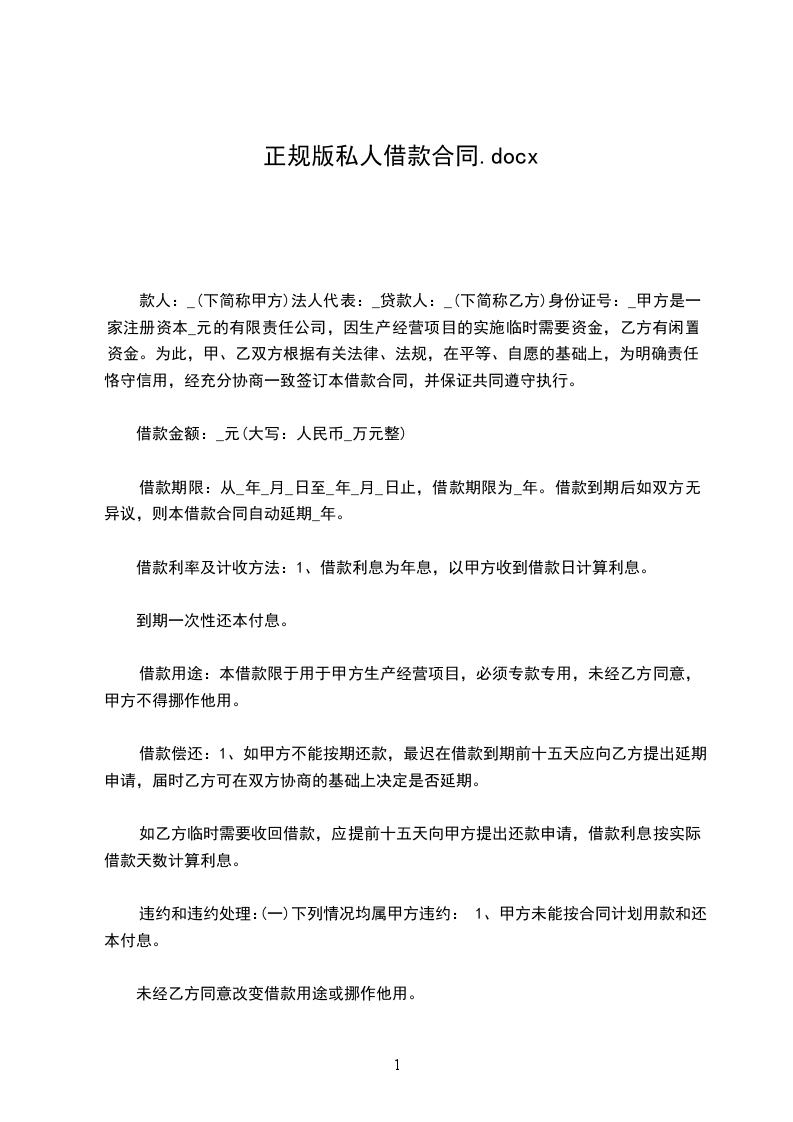 正规版私人借款合同.docx

款人：_(下简称甲方)法人代表：_贷款人：_(下简称乙方)身份证号：_甲方是一家注册资本_元的有限责任公司，因生产经营项目的实施临时需要资金，乙方有闲置资金。为此，甲、乙双方根据有关法律、法规，在平等、自愿的基础上，为明确责任恪守信用，经充分协商一致签订本借款合同，并保证共同遵守执行。

借款金额：_元(大写：人民币_万元整)

借款期限：从_年_月_日至_年_月_日止，借款期限为_年。借款到期后如双方无异议，则本借款合同自动延期_年。

借款利率及计收方法：1、借款利息为年息，以甲方收到借款日计算利息。

到期一次性还本付息。

借款用途：本借款限于用于甲方生产经营项目，必须专款专用，未经乙方同意，甲方不得挪作他用。

借款偿还：1、如甲方不能按期还款，最迟在借款到期前十五天应向乙方提出延期申请，届时乙方可在双方协商的基础上决定是否延期。

如乙方临时需要收回借款，应提前十五天向甲方提出还款申请，借款利息按实际借款天数计算利息。

违约和违约处理:(一)下列情况均属甲方违约： 1、甲方未能按合同计划用款和还本付息。

未经乙方同意改变借款用途或挪作他用。

1